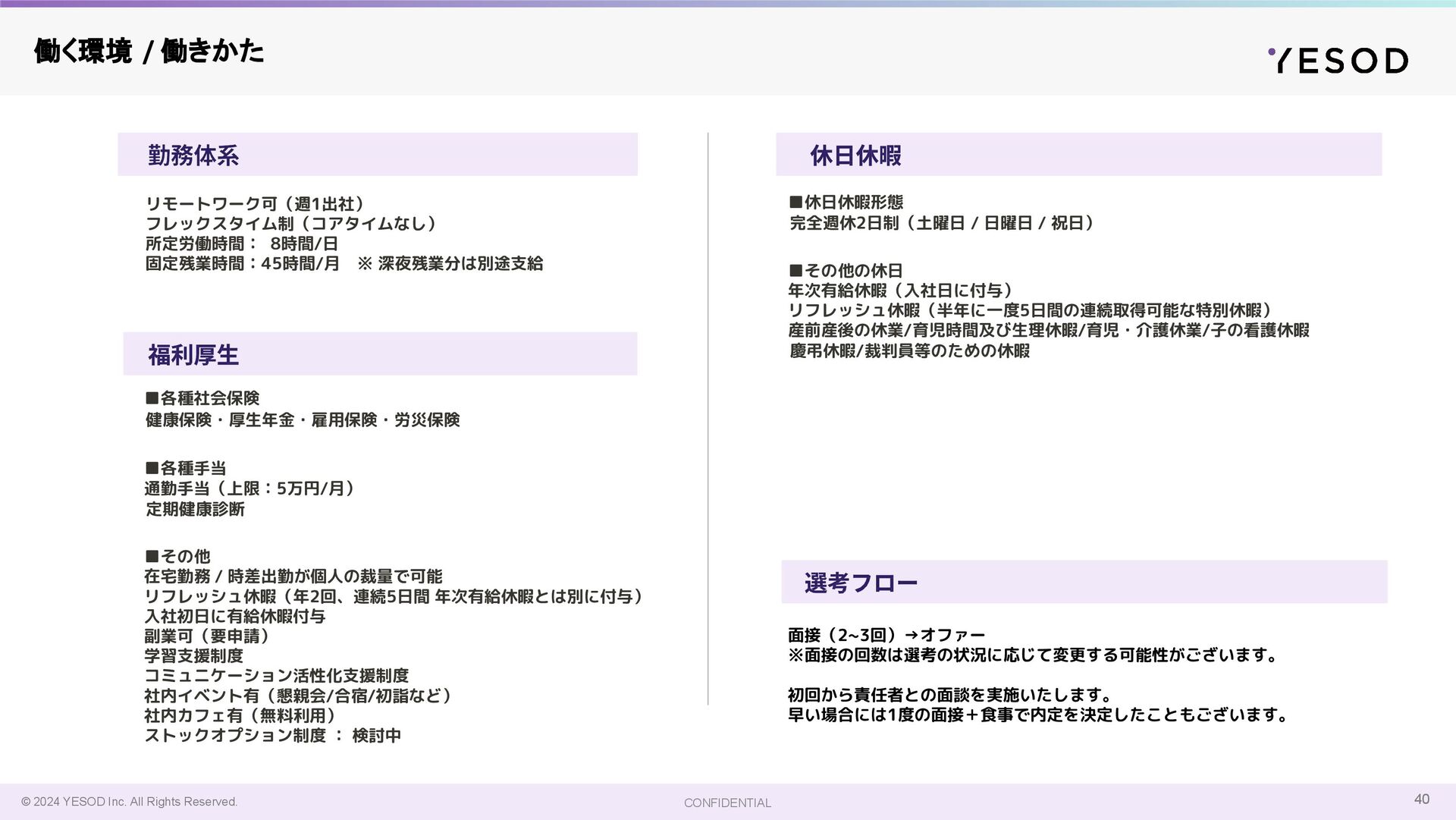 働く環境 / 働きかた

YESOD

勤務体系

リモートワーク可（週1出社）
フレックスタイム制（コアタイムなし）
所定労働時間： 8時間/日
固定残業時間：45時間/月 ※ 深夜残業分は別途支給

福利厚生

■各種社会保険
健康保険・厚生年金・雇用保険・労災保険

■各種手当
通勤手当（上限：5万円/月）
定期健康診断

■その他
在宅勤務 / 時差出勤が個人の裁量で可能
リフレッシュ休暇（年2回、連続5日間 年次有給休暇とは別に付与）
入社初日に有給休暇付与
副業可（要申請）
学習支援制度
コミュニケーション活性化支援制度
社内イベント有（懇親会/合宿/初詣など）
社内カフェ有（無料利用）
ストックオプション制度 ： 検討中

休日休暇

■休日休暇形態
完全週休2日制（土曜日 / 日曜日 / 祝日）

■その他の休日
年次有給休暇（入社日に付与）
リフレッシュ休暇（半年に一度5日間の連続取得可能な特別休暇）
産前産後の休業/育児時間及び生理休暇/育児・介護休業/子の看護休暇
慶弔休暇/裁判員等のための休暇

選考フロー

面接（2~3回）→オファー
※面接の回数は選考の状況に応じて変更する可能性がございます。

初回から責任者との面談を実施いたします。
早い場合には1度の面接＋食事で内定を決定したこともございます。

© 2024 YESOD Inc. All Rights Reserved.
CONFIDENTIAL
40